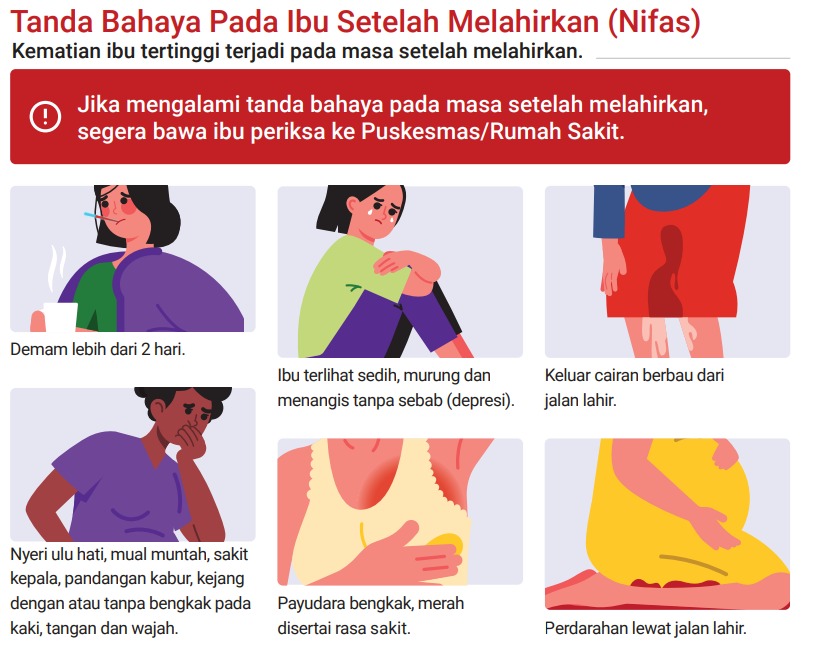 Tanda Bahaya Pada Ibu Setelah Melahirkan (Nifas)

Kematian ibu tertinggi terjadi pada masa setelah melahirkan.

Jika mengalami tanda bahaya pada masa setelah melahirkan, segera bawa ibu periksa ke Puskesmas/Rumah Sakit.

Demam lebih dari 2 hari.

Nyeri ulu hati, mual muntah, sakit kepala, pandangan kabur, kejang dengan atau tanpa bengkak pada kaki, tangan dan wajah.

Ibu terlihat sedih, murung dan menangis tanpa sebab (depresi).

Payudara bengkak, merah disertai rasa sakit.

Keluar cairan berbau dari jalan lahir.

Perdarahan lewat jalan lahir.